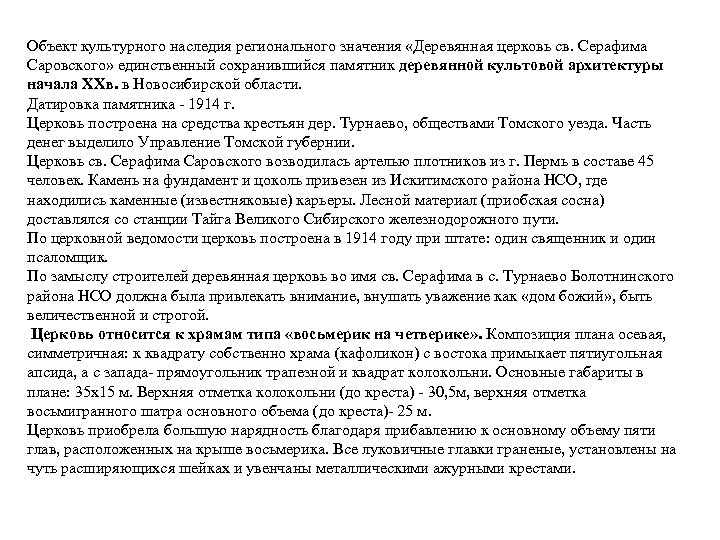 Объект культурного наследия регионального значения «Деревянная церковь св. Серафима Саровского» единственный сохранившийся памятник деревянной культовой архитектуры начала XXв. в Новосибирской области.
Датировка памятника - 1914 г.
Церковь построена на средства крестьян дер. Турнаево, обществами Томского уезда. Часть денег выделило Управление Томской губернии.
Церковь св. Серафима Саровского возводилась артелью плотников из г. Пермь в составе 45 человек. Камень на фундамент и цоколь привезен из Искитимского района НСО, где находились каменные (известняковые) карьеры. Лесной материал (приобская сосна) доставлялся со станции Тайга Великого Сибирского железнодорожного пути.
По церковной ведомости церковь построена в 1914 году при штате: один священник и один псаломщик.
По замыслу строителей деревянная церковь во имя св. Серафима в с. Турнаево Болотнинского района НСО должна была привлекать внимание, внушать уважение как «дом божий», быть величественной и строгой.
Церковь относится к храмам типа «восьмерик на четверике». Композиция плана осевая, симметричная: к квадрату собственно храма (кафоликон) с востока примыкает пятиугольная апсида, а с запада- прямоугольник трапезной и квадрат колокольни. Основные габариты в плане: 35х15 м. Верхняя отметка колокольни (до креста) - 30,5м, верхняя отметка восьмигранного шатра основного объема (до креста)- 25 м.
Церковь приобрела большую нарядность благодаря прибавлению к основному объему пяти глав, расположенных на крыше восьмерика. Все луковичные главки граненые, установлены на чуть расширяющихся шейках и увенчаны металлическими ажурными крестами.